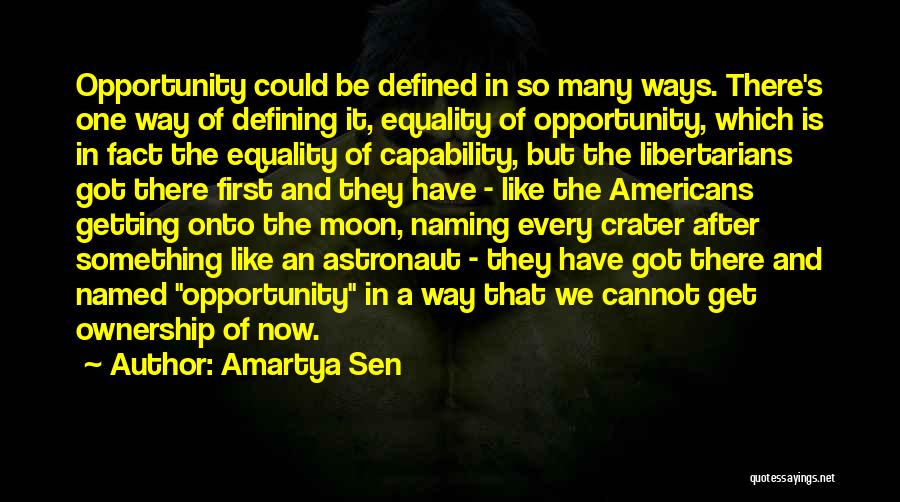 Opportunity could be defined in so many ways. There's one way of defining it, equality of opportunity, which is in fact the equality of capability, but the libertarians got there first and they have - like the Americans getting onto the moon, naming every crater after something like an astronaut - they have got there and named "opportunity" in a way that we cannot get ownership of now.

Author: Amartya Sen

quotessayings.net